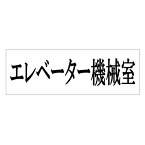 エレベーター機械室